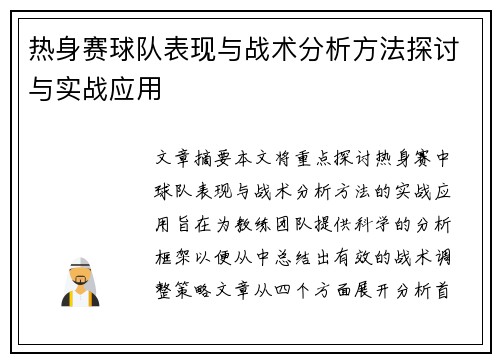 热身赛球队表现与战术分析方法探讨与实战应用

文章摘要本文将重点探讨热身赛中球队表现与战术分析方法的实战应用旨在为教练团队提供科学的分析框架以便从中总结出有效的战术调整策略文章从四个方面展开分析首